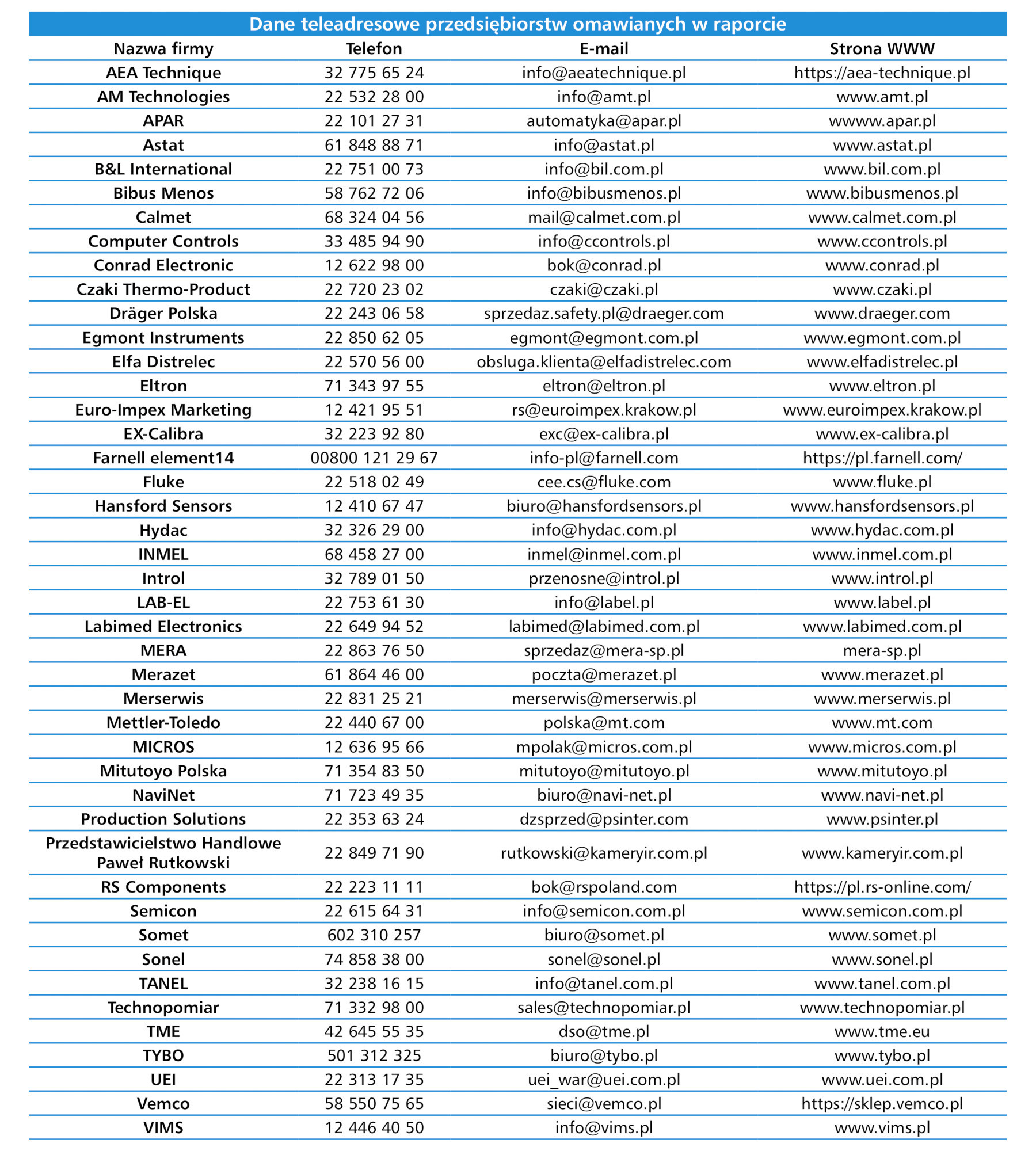 Dane teleadresowe przedsiębiorstw omawianych w raporcie

| Nazwa firmy | Telefon | E-mail | Strona WWW |
|---|---|---|---|
| AEA Technique | 32 775 65 24 | info@aeatechnique.pl | https://aea-technique.pl |
| AM Technologies | 22 532 28 00 | info@amt.pl | www.amt.pl |
| APAR | 22 101 27 31 | automatyka@apar.pl | wwww.apar.pl |
| Astat | 61 848 88 71 | info@astat.pl | www.astat.pl |
| B&L International | 22 751 00 73 | info@bil.com.pl | www.bil.com.pl |
| Bibus Menos | 58 762 72 06 | info@bibusmenos.pl | www.bibusmenos.pl |
| Calmet | 68 324 04 56 | mail@calmet.com.pl | www.calmet.com.pl |
| Computer Controls | 33 485 94 90 | info@ccontrols.pl | www.ccontrols.pl |
| Conrad Electronic | 12 622 98 00 | bok@conrad.pl | www.conrad.pl |
| Czaki Thermo-Product | 22 720 23 02 | czaki@czaki.pl | www.czaki.pl |
| Dräger Polska | 22 243 06 58 | sprzedaz.safety.pl@draeger.com | www.draeger.com |
| Egmont Instruments | 22 850 62 05 | egmont@egmont.com.pl | www.egmont.com.pl |
| Elfa Distrelec | 22 570 56 00 | obsluga.klienta@elfadistrelec.com | www.elfadistrelec.pl |
| Eltron | 71 343 97 55 | eltron@eltron.pl | www.eltron.pl |
| Euro-Impex Marketing | 12 421 95 51 | rs@euroimpex.krakow.pl | www.euroimpex.krakow.pl |
| EX-Calibra | 32 223 92 80 | exc@ex-calibra.pl | www.ex-calibra.pl |
| Farnell element14 | 00800 121 29 67 | info-pl@farnell.com | https://pl.farnell.com/ |
| Fluke | 22 518 02 49 | cee.cs@fluke.com | www.fluke.pl |
| Hansford Sensors | 12 410 67 47 | biuro@hansfordsensors.pl | www.hansfordsensors.pl |
| Hydac | 32 326 29 00 | info@hydac.com.pl | www.hydac.com.pl |
| INMEL | 68 458 27 00 | inmel@inmel.com.pl | www.inmel.com.pl |
| Introl | 32 789 01 50 | przenosne@introl.pl | www.introl.pl |
| LAB-EL | 22 753 61 30 | info@label.pl | www.label.pl |
| Labimed Electronics | 22 649 94 52 | labimed@labimed.com.pl | www.labimed.com.pl |
| MERA | 22 863 76 50 | sprzedaz@mera-sp.pl | mera-sp.pl |
| Merazet | 61 864 46 00 | poczta@merazet.pl | www.merazet.pl |
| Merserwis | 22 831 25 21 | merserwis@merserwis.pl | www.merserwis.pl |
| Mettler-Toledo | 22 440 67 00 | polska@mt.com | www.mt.com |
| MICROS | 12 636 95 66 | mpolak@micros.com.pl | www.micros.com.pl |
| Mitutoyo Polska | 71 354 83 50 | mitutoyo@mitutoyo.pl | www.mitutoyo.pl |
| NaviNet | 71 723 49 35 | biuro@navi-net.pl | www.navi-net.pl |
| Production Solutions | 22 353 63 24 | dzsprzed@psinter.com | www.psinter.pl |
| Przedstawicielstwo Handlowe Paweł Rutkowski | 22 849 71 90 | rutkowski@kameryir.com.pl | www.kameryir.com.pl |
| RS Components | 22 223 11 11 | bok@rspoland.com | https://pl.rs-online.com/ |
| Semicon | 22 615 64 31 | info@semicon.com.pl | www.semicon.com.pl |
| Somet | 602 310 257 | biuro@somet.pl | www.somet.pl |
| Sonel | 74 858 38 00 | sonel@sonel.pl | www.sonel.pl |
| TANEL | 32 238 16 15 | info@tanel.com.pl | www.tanel.com.pl |
| Technopomiar | 71 332 98 00 | sales@technopomiar.pl | www.technopomiar.pl |
| TME | 42 645 55 35 | dso@tme.pl | www.tme.eu |
| TYBO | 501 312 325 | biuro@tybo.pl | www.tybo.pl |
| UEI | 22 313 17 35 | uei_war@uei.com.pl | www.uei.com.pl |
| Vemco | 58 550 75 65 | sieci@vemco.pl | https://sklep.vemco.pl |
| VIMS | 12 446 40 50 | info@vims.pl | www.vims.pl |